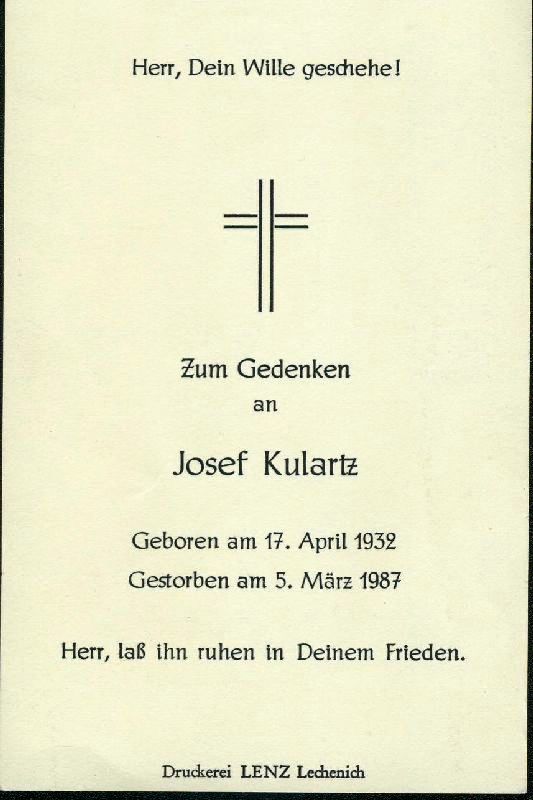 Herr, Dein Wille geschehe!

Zum Gedenken
an

Josef Kulartz

Geboren am 17. April 1932
Gestorben am 5. März 1987

Herr, laß ihn ruhen in Deinem Frieden.

Druckerei LENZ Lechenich